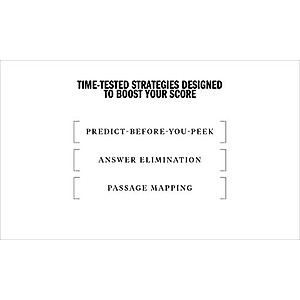 TIME-TESTED STRATEGIES DESIGNED TO BOOST YOUR SCORE

PREDICT-BEFORE-YOU-PEEK

ANSWER ELIMINATION

PASSAGE MAPPING